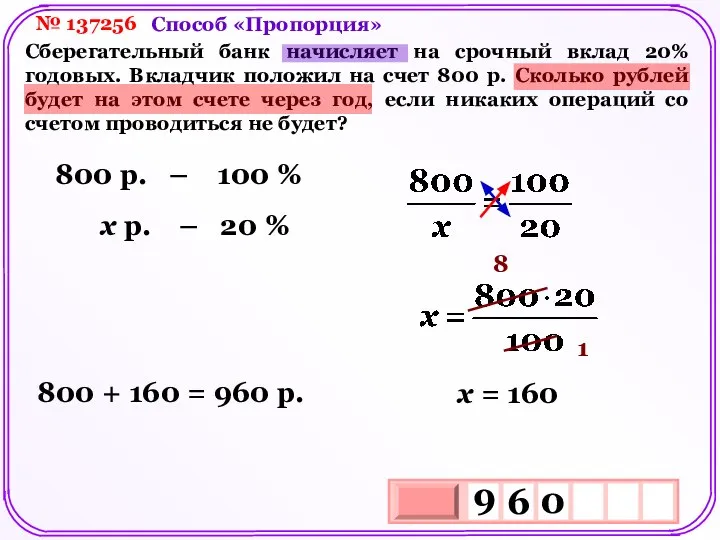 № 137256 Способ «Пропорция»

Сберегательный банк начисляет на срочный вклад 20% годовых. Вкладчик положил на счет 800 р. Сколько рублей будет на этом счете через год, если никаких операций со счетом проводиться не будет?

800 р. – 100 %

$x$ р. – 20 %

$\frac{800}{x} = \frac{100}{20}$

8

$x = \frac{800 \cdot 20}{100}$

1

800 + 160 = 960 р.

$x = 160$

9 6 0